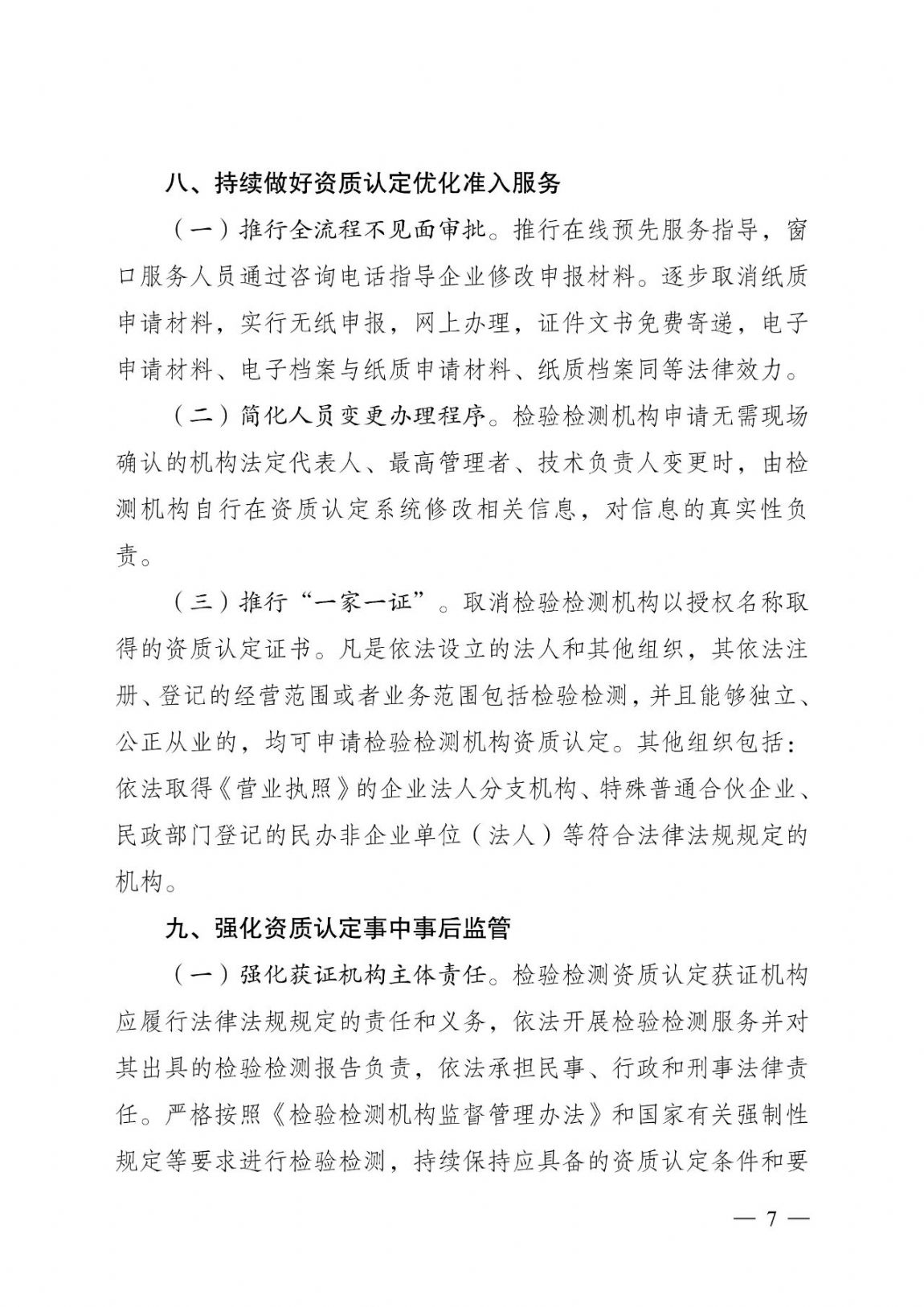 八、持续做好资质认定优化准入服务

（一）推行全流程不见面审批。推行在线预先服务指导，窗口服务人员通过咨询电话指导企业修改申报材料。逐步取消纸质申请材料，实行无纸申报，网上办理，证件文书免费寄递，电子申请材料、电子档案与纸质申请材料、纸质档案同等法律效力。

（二）简化人员变更办理程序。检验检测机构申请无需现场确认的机构法定代表人、最高管理者、技术负责人变更时，由检测机构自行在资质认定系统修改相关信息，对信息的真实性负责。

（三）推行“一家一证”。取消检验检测机构以授权名称取得的资质认定证书。凡是依法设立的法人和其他组织，其依法注册、登记的经营范围或者业务范围包括检验检测，并且能够独立、公正从业的，均可申请检验检测机构资质认定。其他组织包括：依法取得《营业执照》的企业法人分支机构、特殊普通合伙企业、民政部门登记的民办非企业单位（法人）等符合法律法规规定的机构。

九、强化资质认定事中事后监管

（一）强化获证机构主体责任。检验检测资质认定获证机构应履行法律法规规定的责任和义务，依法开展检验检测服务并对其出具的检验检测报告负责，依法承担民事、行政和刑事法律责任。严格按照《检验检测机构监督管理办法》和国家有关强制性规定等要求进行检验检测，持续保持应具备的资质认定条件和要

— 7 —